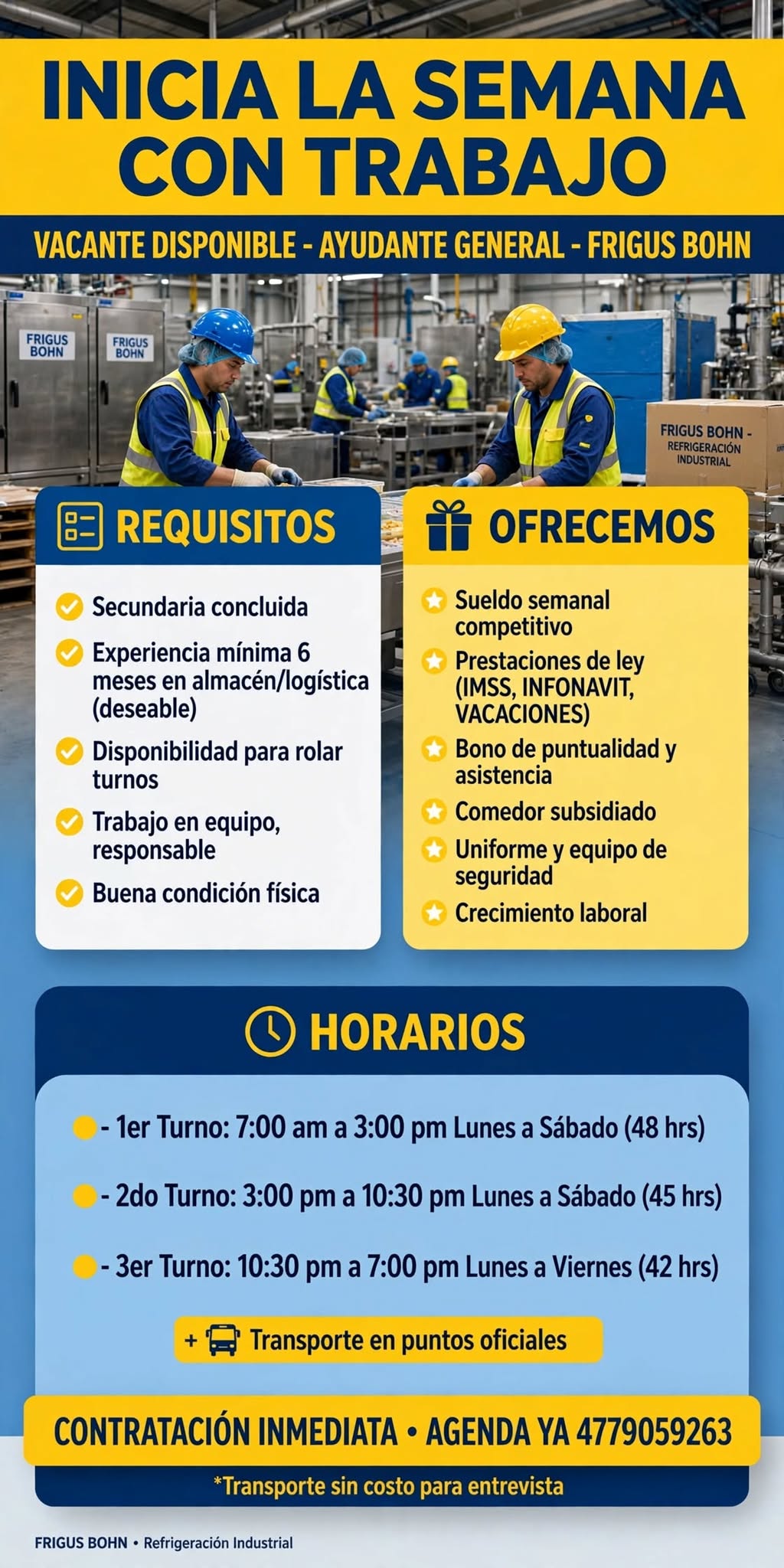 INICIA LA SEMANA CON TRABAJO

VACANTE DISPONIBLE - AYUDANTE GENERAL - FRIGUS BOHN

FRIGUS BOHN

FRIGUS BOHN

FRIGUS BOHN - REFRIGERACIÓN INDUSTRIAL

REQUISITOS

Secundaria concluida

Experiencia mínima 6 meses en almacén/logística (deseable)

Disponibilidad para rolar turnos

Trabajo en equipo, responsable

Buena condición física

OFRECEMOS

Sueldo semanal competitivo

Prestaciones de ley (IMSS, INFONAVIT, VACACIONES)

Bono de puntualidad y asistencia

Comedor subsidiado

Uniforme y equipo de seguridad

Crecimiento laboral

HORARIOS

- 1er Turno: 7:00 am a 3:00 pm Lunes a Sábado (48 hrs)

- 2do Turno: 3:00 pm a 10:30 pm Lunes a Sábado (45 hrs)

- 3er Turno: 10:30 pm a 7:00 pm Lunes a Viernes (42 hrs)

+ Transporte en puntos oficiales

CONTRATACIÓN INMEDIATA • AGENDA YA 4779059263

*Transporte sin costo para entrevista

FRIGUS BOHN • Refrigeración Industrial